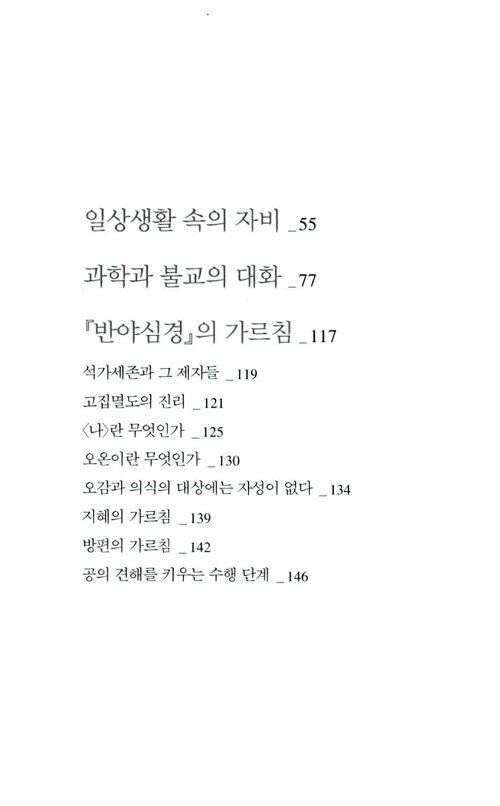 일상생활 속의 자비 _55

과학과 불교의 대화 _77

『반야심경』의 가르침 _117

석가세존과 그 제자들 _119

고집멸도의 진리 _121

〈나〉란 무엇인가 _125

오온이란 무엇인가 _130

오감과 의식의 대상에는 자성이 없다 _134

지혜의 가르침 _139

방편의 가르침 _142

공의 견해를 키우는 수행 단계 _146